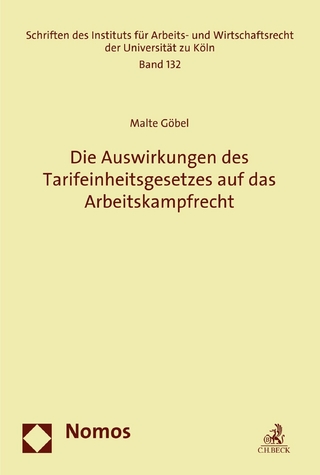 Schriften des Instituts für Arbeits- und Wirtschaftsrecht der Universität zu Köln
Band 132

Malte Göbel

Die Auswirkungen des Tarifeinheitsgesetzes auf das Arbeitskampfrecht

Nomos

C.H.BECK